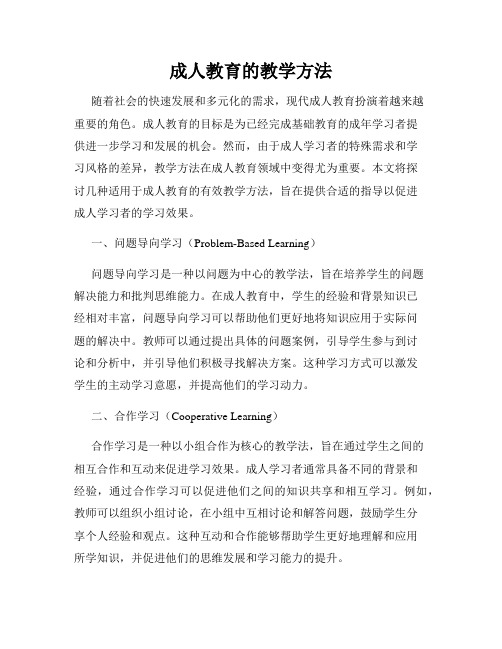 成人教育的教学方法

随着社会的快速发展和多元化的需求，现代成人教育扮演着越来越重要的角色。成人教育的目标是为已经完成基础教育的成年学习者提供进一步学习和发展的机会。然而，由于成人学习者的特殊需求和学习风格的差异，教学方法在成人教育领域中变得尤为重要。本文将探讨几种适用于成人教育的有效教学方法，旨在提供合适的指导以促进成人学习者的学习效果。

一、问题导向学习（Problem-Based Learning）

问题导向学习是一种以问题为中心的教学法，旨在培养学生的问题解决能力和批判思维能力。在成人教育中，学生的经验和背景知识已经相对丰富，问题导向学习可以帮助他们更好地将知识应用于实际问题的解决中。教师可以通过提出具体的问题案例，引导学生参与到讨论和分析中，并引导他们积极寻找解决方案。这种学习方式可以激发学生的主动学习意愿，并提高他们的学习动力。

二、合作学习（Cooperative Learning）

合作学习是一种以小组合作为核心的教学法，旨在通过学生之间的相互合作和互动来促进学习效果。成人学习者通常具备不同的背景和经验，通过合作学习可以促进他们之间的知识共享和相互学习。例如，教师可以组织小组讨论，在小组中互相讨论和解答问题，鼓励学生分享个人经验和观点。这种互动和合作能够帮助学生更好地理解和应用所学知识，并促进他们的思维发展和学习能力的提升。